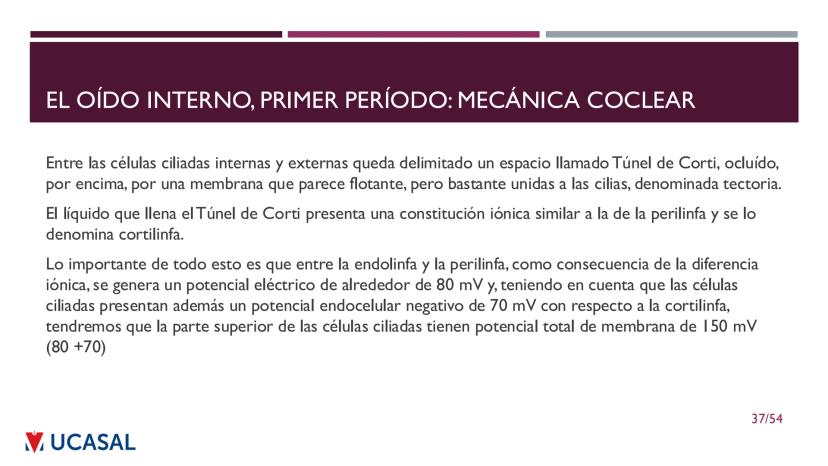 EL OÍDO INTERNO, PRIMER PERÍODO: MECÁNICA COCLEAR

Entre las células ciliadas internas y externas queda delimitado un espacio llamado Túnel de Corti, ocluído, por encima, por una membrana que parece flotante, pero bastante unidas a las cilias, denominada tectoria.

El líquido que llena el Túnel de Corti presenta una constitución iónica similar a la de la perilinfa y se lo denomina cortilinfa.

Lo importante de todo esto es que entre la endolinfa y la perilinfa, como consecuencia de la diferencia iónica, se genera un potencial eléctrico de alrededor de 80 mV y, teniendo en cuenta que las células ciliadas presentan además un potencial endocelular negativo de 70 mV con respecto a la cortilinfa, tendremos que la parte superior de las células ciliadas tienen potencial total de membrana de 150 mV (80 +70)

37/54

UCASAL